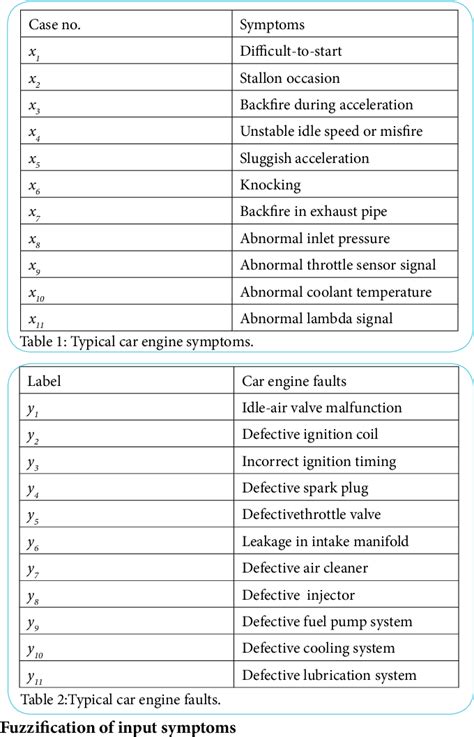 | Case no. | Symptoms |
|---|---|
| $x_1$ | Difficult-to-start |
| $x_2$ | Stallon occasion |
| $x_3$ | Backfire during acceleration |
| $x_4$ | Unstable idle speed or misfire |
| $x_5$ | Sluggish acceleration |
| $x_6$ | Knocking |
| $x_7$ | Backfire in exhaust pipe |
| $x_8$ | Abnormal inlet pressure |
| $x_9$ | Abnormal throttle sensor signal |
| $x_{10}$ | Abnormal coolant temperature |
| $x_{11}$ | Abnormal lambda signal |

Table 1: Typical car engine symptoms.

| Label | Car engine faults |
|---|---|
| $y_1$ | Idle-air valve malfunction |
| $y_2$ | Defective ignition coil |
| $y_3$ | Incorrect ignition timing |
| $y_4$ | Defective spark plug |
| $y_5$ | Defectivethrottle valve |
| $y_6$ | Leakage in intake manifold |
| $y_7$ | Defective air cleaner |
| $y_8$ | Defective injector |
| $y_9$ | Defective fuel pump system |
| $y_{10}$ | Defective cooling system |
| $y_{11}$ | Defective lubrication system |

Table 2:Typical car engine faults.

Fuzzification of input symptoms